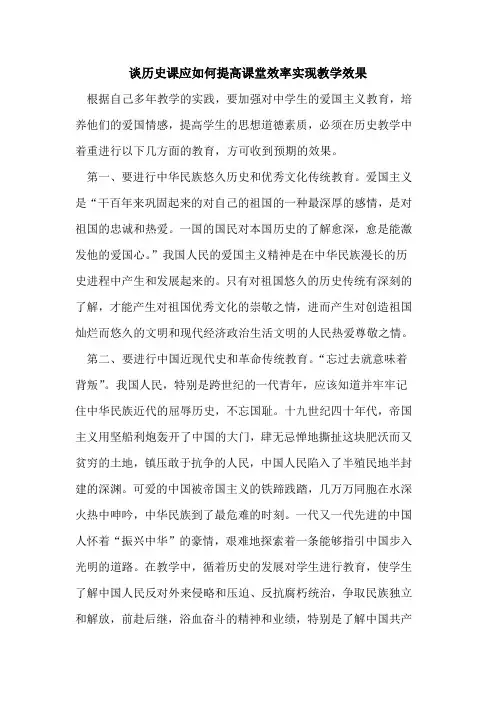 谈历史课应如何提高课堂效率实现教学效果

根据自己多年教学的实践，要加强对中学生的爱国主义教育，培养他们的爱国情感，提高学生的思想道德素质，必须在历史教学中着重进行以下几方面的教育，方可收到预期的效果。

第一、要进行中华民族悠久历史和优秀文化传统教育。爱国主义是“千百年来巩固起来的对自己的祖国的一种最深厚的感情，是对祖国的忠诚和热爱。一国的国民对本国历史的了解愈深，愈是能激发他的爱国心。”我国人民的爱国主义精神是在中华民族漫长的历史进程中产生和发展起来的。只有对祖国悠久的历史传统有深刻的了解，才能产生对祖国优秀文化的崇敬之情，进而产生对创造祖国灿烂而悠久的文明和现代经济政治生活文明的人民热爱尊敬之情。

第二、要进行中国近现代史和革命传统教育。“忘过去就意味着背叛”。我国人民，特别是跨世纪的一代青年，应该知道并牢牢记住中华民族近代的屈辱历史，不忘国耻。十九世纪四十年代，帝国主义用坚船利炮轰开了中国的大门，肆无忌惮地撕扯这块肥沃而又贫穷的土地，镇压敢于抗争的人民，中国人民陷入了半殖民地半封建的深渊。可爱的中国被帝国主义的铁蹄践踏，几万万同胞在水深火热中呻吟，中华民族到了最危难的时刻。一代又一代先进的中国人怀着“振兴中华”的豪情，艰难地探索着一条能够指引中国步入光明的道路。在教学中，循着历史的发展对学生进行教育，使学生了解中国人民反对外来侵略和压迫、反抗腐朽统治，争取民族独立和解放，前赴后继，浴血奋斗的精神和业绩，特别是了解中国共产